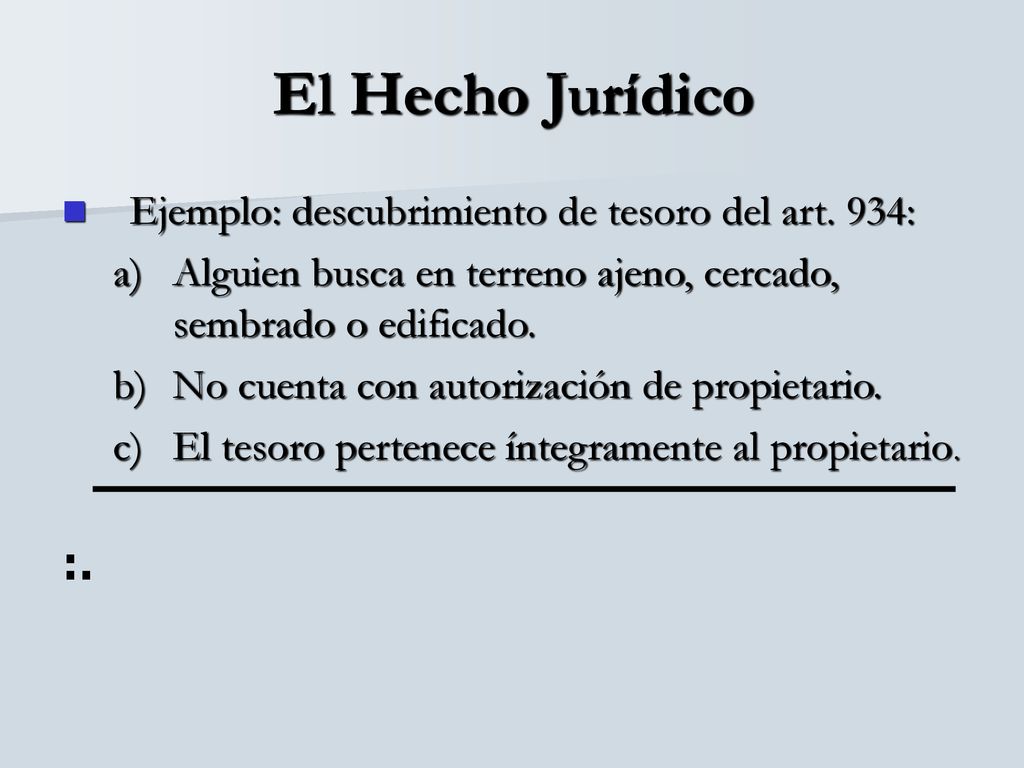 El Hecho Jurídico

Ejemplo: descubrimiento de tesoro del art. 934:

a) Alguien busca en terreno ajeno, cercado, sembrado o edificado.

b) No cuenta con autorización de propietario.

c) El tesoro pertenece íntegramente al propietario.

:.